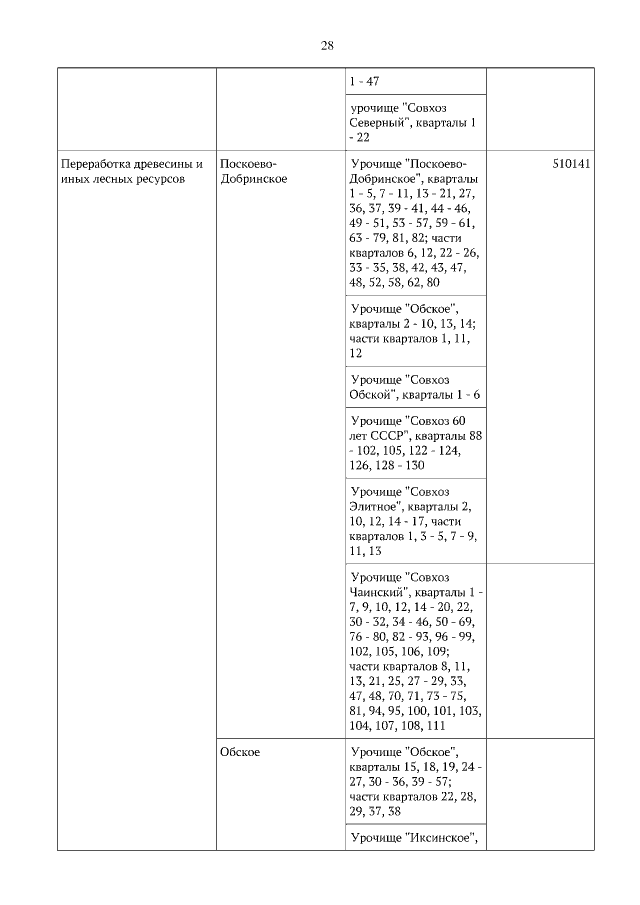 28

| | | | |
|---|---|---|---|
| | | 1 - 47 | |
| | | урочище "Совхоз Северный", кварталы 1 - 22 | |
| Переработка древесины и иных лесных ресурсов | Поскоево-Добринское | Урочище "Поскоево-Добринское", кварталы 1 - 5, 7 - 11, 13 - 21, 27, 36, 37, 39 - 41, 44 - 46, 49 - 51, 53 - 57, 59 - 61, 63 - 79, 81, 82; части кварталов 6, 12, 22 - 26, 33 - 35, 38, 42, 43, 47, 48, 52, 58, 62, 80 | 510141 |
| | | Урочище "Обское", кварталы 2 - 10, 13, 14; части кварталов 1, 11, 12 | |
| | | Урочище "Совхоз Обской", кварталы 1 - 6 | |
| | | Урочище "Совхоз 60 лет СССР", кварталы 88 - 102, 105, 122 - 124, 126, 128 - 130 | |
| | | Урочище "Совхоз Элитное", кварталы 2, 10, 12, 14 - 17, части кварталов 1, 3 - 5, 7 - 9, 11, 13 | |
| | | Урочище "Совхоз Чаинский", кварталы 1 - 7, 9, 10, 12, 14 - 20, 22, 30 - 32, 34 - 46, 50 - 69, 76 - 80, 82 - 93, 96 - 99, 102, 105, 106, 109; части кварталов 8, 11, 13, 21, 25, 27 - 29, 33, 47, 48, 70, 71, 73 - 75, 81, 94, 95, 100, 101, 103, 104, 107, 108, 111 | |
| | Обское | Урочище "Обское", кварталы 15, 18, 19, 24 - 27, 30 - 36, 39 - 57; части кварталов 22, 28, 29, 37, 38 | |
| | | Урочище "Иксинское", | |